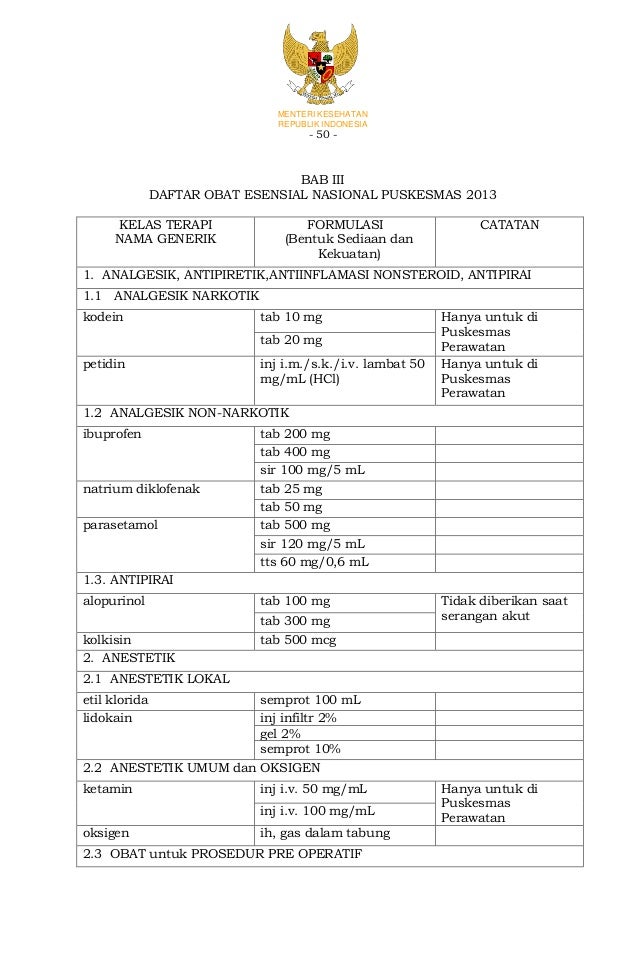 MENTERI KESEHATAN
REPUBLIK INDONESIA
- 50 -

BAB III
DAFTAR OBAT ESENSIAL NASIONAL PUSKESMAS 2013

| KELAS TERAPI NAMA GENERIK | FORMULASI (Bentuk Sediaan dan Kekuatan) | CATATAN |
|---|---|---|
| 1. ANALGESIK, ANTIPIRETIK,ANTIINFLAMASI NONSTEROID, ANTIPIRAI | | |
| 1.1 ANALGESIK NARKOTIK | | |
| kodein | tab 10 mg | Hanya untuk di Puskesmas Perawatan |
| | tab 20 mg | |
| petidin | inj i.m./s.k./i.v. lambat 50 mg/mL (HCl) | Hanya untuk di Puskesmas Perawatan |
| 1.2 ANALGESIK NON-NARKOTIK | | |
| ibuprofen | tab 200 mg | |
| | tab 400 mg | |
| | sir 100 mg/5 mL | |
| natrium diklofenak | tab 25 mg | |
| | tab 50 mg | |
| parasetamol | tab 500 mg | |
| | sir 120 mg/5 mL | |
| | tts 60 mg/0,6 mL | |
| 1.3. ANTIPIRAI | | |
| alopurinol | tab 100 mg | Tidak diberikan saat serangan akut |
| | tab 300 mg | |
| kolkisin | tab 500 mcg | |
| 2. ANESTETIK | | |
| 2.1 ANESTETIK LOKAL | | |
| etil klorida | semprot 100 mL | |
| lidokain | inj infiltr 2% | |
| | gel 2% | |
| | semprot 10% | |
| 2.2 ANESTETIK UMUM dan OKSIGEN | | |
| ketamin | inj i.v. 50 mg/mL | Hanya untuk di Puskesmas Perawatan |
| | inj i.v. 100 mg/mL | |
| oksigen | ih, gas dalam tabung | |
| 2.3 OBAT untuk PROSEDUR PRE OPERATIF | | |